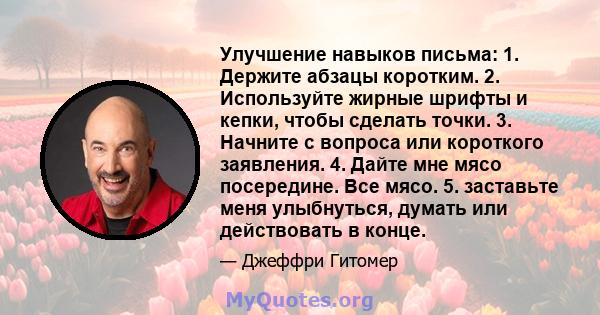 Улучшение навыков письма: 1. Держите абзацы коротким. 2. Используйте жирные шрифты и кепки, чтобы сделать точки. 3. Начните с вопроса или короткого заявления. 4. Дайте мне мясо посередине. Все мясо. 5. заставьте меня улыбнуться, думать или действовать в конце.

— Джеффри Гитомер

MyQuotes.org